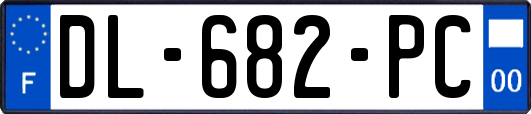 F
DL-682-PC
00